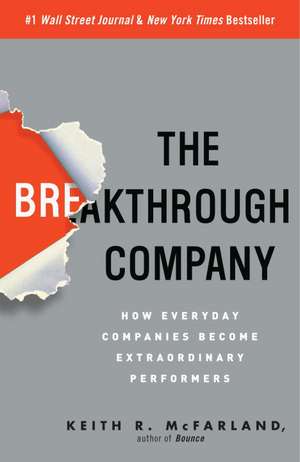 #1 Wall Street Journal & New York Times Bestseller

THE BREAKTHROUGH COMPANY

HOW EVERYDAY COMPANIES BECOME EXTRAORDINARY PERFORMERS

KEITH R. McFARLAND, author of Bounce